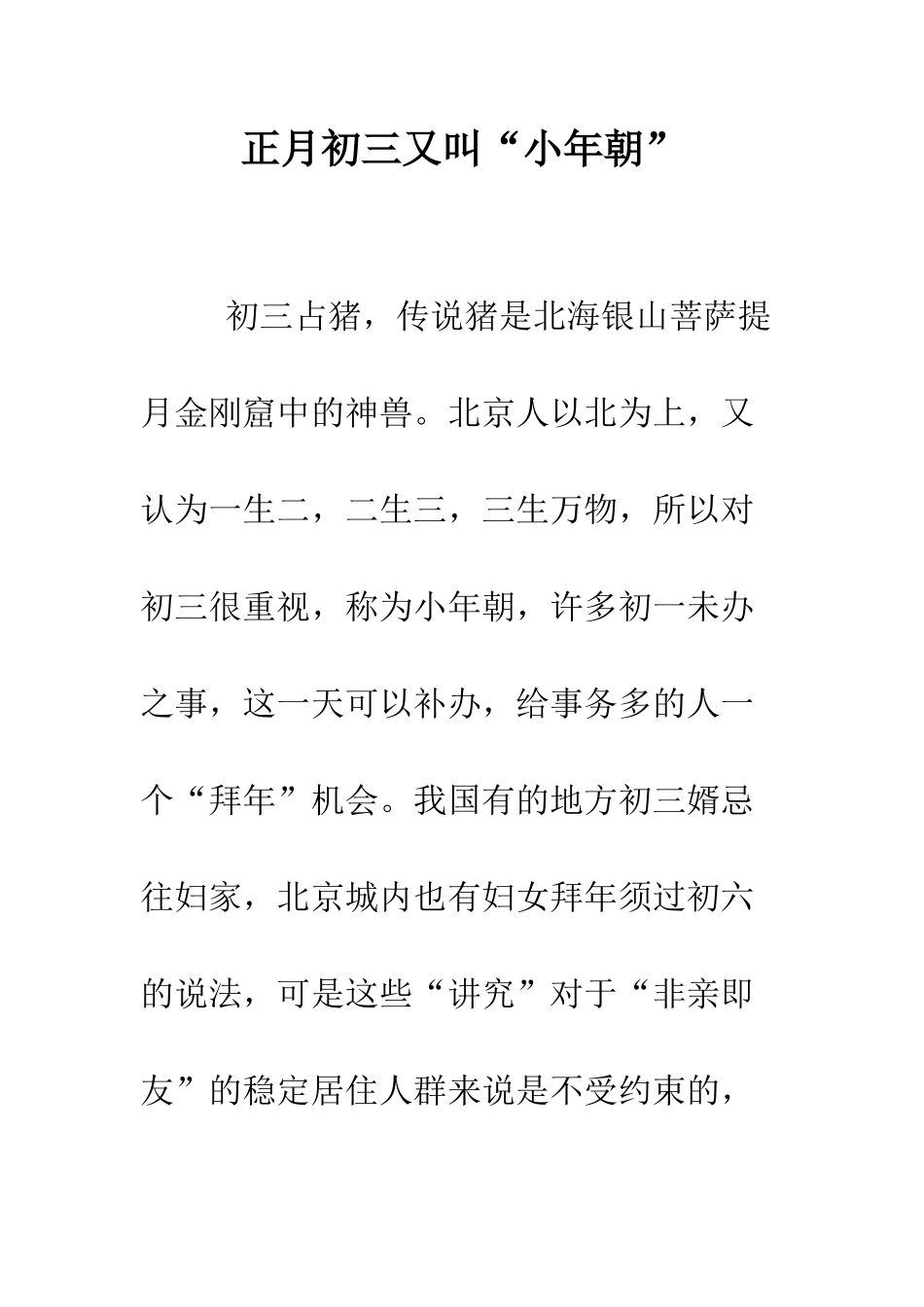 正月初三又叫“小年朝”

初三占猪，传说猪是北海银山菩萨提月金刚窟中的神兽。北京人以北为上，又认为一生二，二生三，三生万物，所以对初三很重视，称为小年朝，许多初一未办之事，这一天可以补办，给事务多的人一个“拜年”机会。我国有的地方初三婿忌往妇家，北京城内也有妇女拜年须过初六的说法，可是这些“讲究”对于“非亲即友”的稳定居住人群来说是不受约束的，